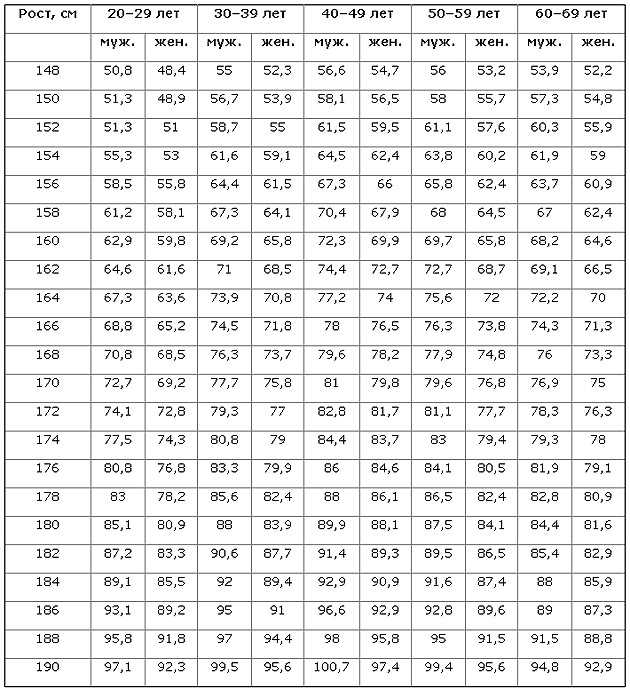 | Рост, см | 20–29 лет | | 30–39 лет | | 40–49 лет | | 50–59 лет | | 60–69 лет | |
|---|---|---|---|---|---|---|---|---|---|---|
| | муж. | жен. | муж. | жен. | муж. | жен. | муж. | жен. | муж. | жен. |
| 148 | 50,8 | 48,4 | 55 | 52,3 | 56,6 | 54,7 | 56 | 53,2 | 53,9 | 52,2 |
| 150 | 51,3 | 48,9 | 56,7 | 53,9 | 58,1 | 56,5 | 58 | 55,7 | 57,3 | 54,8 |
| 152 | 51,3 | 51 | 58,7 | 55 | 61,5 | 59,5 | 61,1 | 57,6 | 60,3 | 55,9 |
| 154 | 55,3 | 53 | 61,6 | 59,1 | 64,5 | 62,4 | 63,8 | 60,2 | 61,9 | 59 |
| 156 | 58,5 | 55,8 | 64,4 | 61,5 | 67,3 | 66 | 65,8 | 62,4 | 63,7 | 60,9 |
| 158 | 61,2 | 58,1 | 67,3 | 64,1 | 70,4 | 67,9 | 68 | 64,5 | 67 | 62,4 |
| 160 | 62,9 | 59,8 | 69,2 | 65,8 | 72,3 | 69,9 | 69,7 | 65,8 | 68,2 | 64,6 |
| 162 | 64,6 | 61,6 | 71 | 68,5 | 74,4 | 72,7 | 72,7 | 68,7 | 69,1 | 66,5 |
| 164 | 67,3 | 63,6 | 73,9 | 70,8 | 77,2 | 74 | 75,6 | 72 | 72,2 | 70 |
| 166 | 68,8 | 65,2 | 74,5 | 71,8 | 78 | 76,5 | 76,3 | 73,8 | 74,3 | 71,3 |
| 168 | 70,8 | 68,5 | 76,3 | 73,7 | 79,6 | 78,2 | 77,9 | 74,8 | 76 | 73,3 |
| 170 | 72,7 | 69,2 | 77,7 | 75,8 | 81 | 79,8 | 79,6 | 76,8 | 76,9 | 75 |
| 172 | 74,1 | 72,8 | 79,3 | 77 | 82,8 | 81,7 | 81,1 | 77,7 | 78,3 | 76,3 |
| 174 | 77,5 | 74,3 | 80,8 | 79 | 84,4 | 83,7 | 83 | 79,4 | 79,3 | 78 |
| 176 | 80,8 | 76,8 | 83,3 | 79,9 | 86 | 84,6 | 84,1 | 80,5 | 81,9 | 79,1 |
| 178 | 83 | 78,2 | 85,6 | 82,4 | 88 | 86,1 | 86,5 | 82,4 | 82,8 | 80,9 |
| 180 | 85,1 | 80,9 | 88 | 83,9 | 89,9 | 88,1 | 87,5 | 84,1 | 84,4 | 81,6 |
| 182 | 87,2 | 83,3 | 90,6 | 87,7 | 91,4 | 89,3 | 89,5 | 86,5 | 85,4 | 82,9 |
| 184 | 89,1 | 85,5 | 92 | 89,4 | 92,9 | 90,9 | 91,6 | 87,4 | 88 | 85,9 |
| 186 | 93,1 | 89,2 | 95 | 91 | 96,6 | 92,9 | 92,8 | 89,6 | 89 | 87,3 |
| 188 | 95,8 | 91,8 | 97 | 94,4 | 98 | 95,8 | 95 | 91,5 | 91,5 | 88,8 |
| 190 | 97,1 | 92,3 | 99,5 | 95,6 | 100,7 | 97,4 | 99,4 | 95,6 | 94,8 | 92,9 |